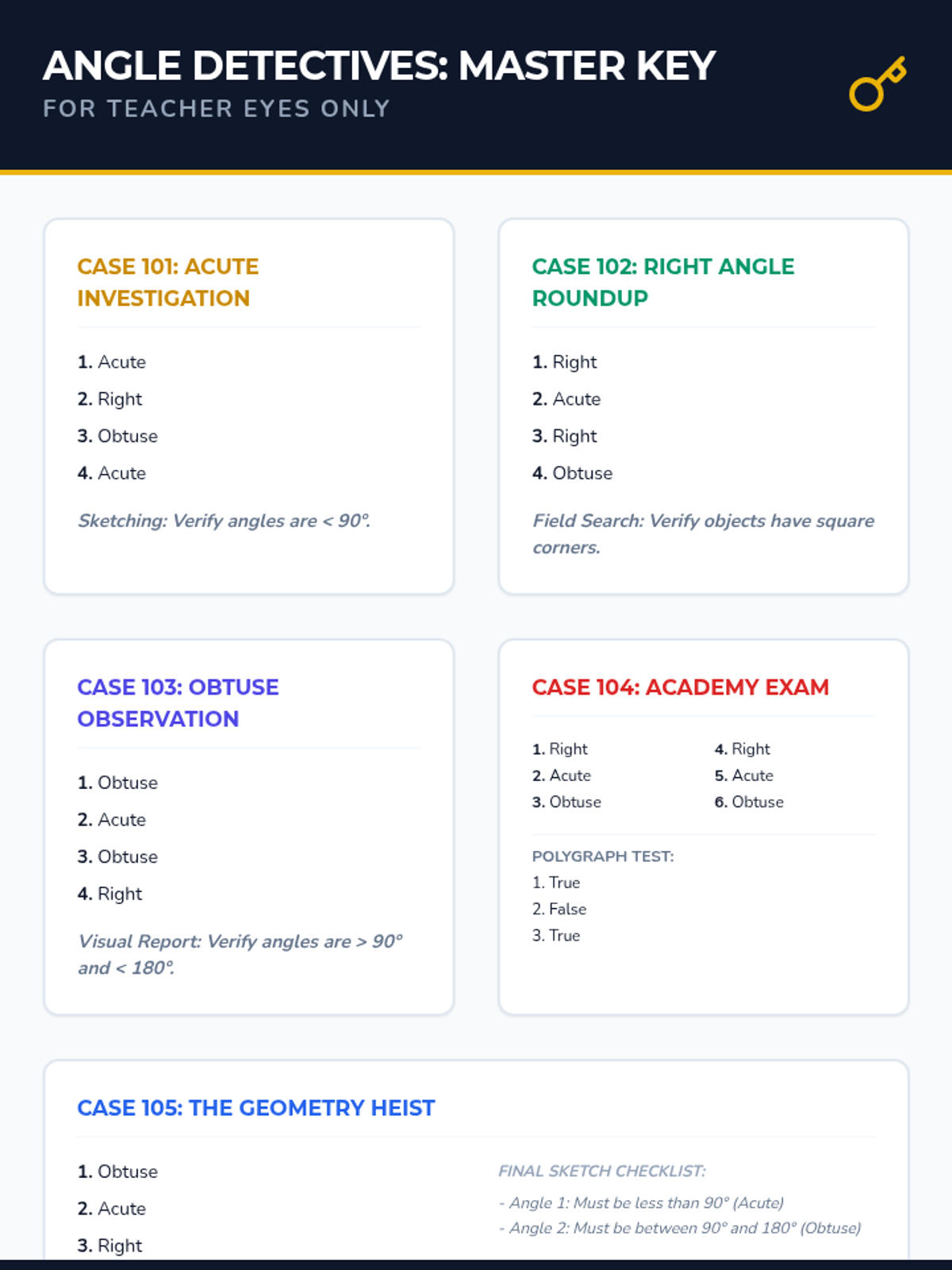 ANGLE DETECTIVES: MASTER KEY
FOR TEACHER EYES ONLY

CASE 101: ACUTE INVESTIGATION

1. Acute
2. Right
3. Obtuse
4. Acute

Sketching: Verify angles are < 90°.

CASE 102: RIGHT ANGLE ROUNDUP

1. Right
2. Acute
3. Right
4. Obtuse

Field Search: Verify objects have square corners.

CASE 103: OBTUSE OBSERVATION

1. Obtuse
2. Acute
3. Obtuse
4. Right

Visual Report: Verify angles are > 90° and < 180°.

CASE 104: ACADEMY EXAM

1. Right
2. Acute
3. Obtuse
4. Right
5. Acute
6. Obtuse

POLYGRAPH TEST:
1. True
2. False
3. True

CASE 105: THE GEOMETRY HEIST

1. Obtuse
2. Acute
3. Right

FINAL SKETCH CHECKLIST:
- Angle 1: Must be less than 90° (Acute)
- Angle 2: Must be between 90° and 180° (Obtuse)